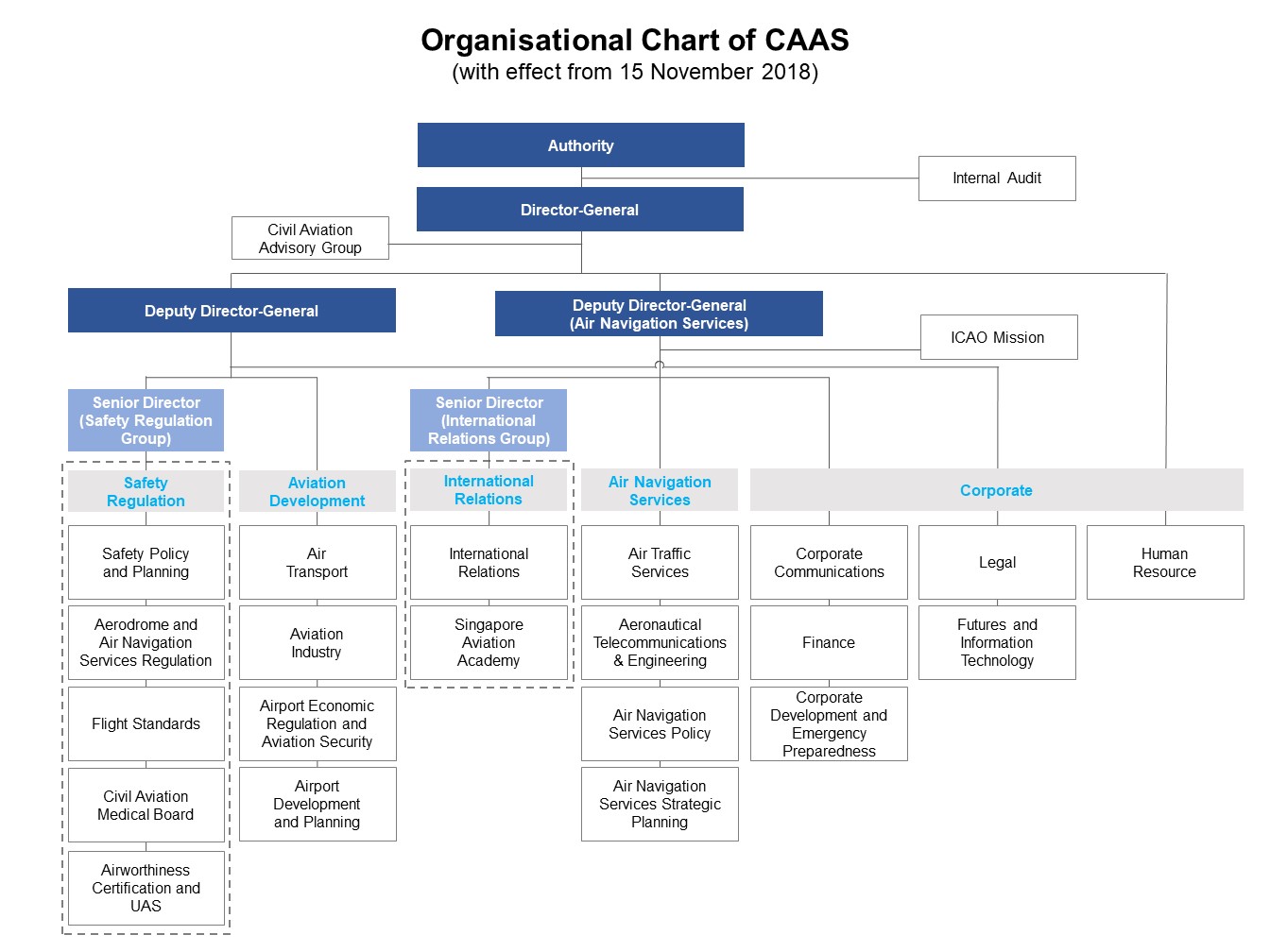 Organisational Chart of CAAS
(with effect from 15 November 2018)

Authority

Internal Audit

Director-General

Civil Aviation Advisory Group

Deputy Director-General

Deputy Director-General (Air Navigation Services)

ICAO Mission

Senior Director (Safety Regulation Group)

Senior Director (International Relations Group)

Safety Regulation

Safety Policy and Planning

Aerodrome and Air Navigation Services Regulation

Flight Standards

Civil Aviation Medical Board

Airworthiness Certification and UAS

Aviation Development

Air Transport

Aviation Industry

Airport Economic Regulation and Aviation Security

Airport Development and Planning

International Relations

International Relations

Singapore Aviation Academy

Air Navigation Services

Air Traffic Services

Aeronautical Telecommunications & Engineering

Air Navigation Services Policy

Air Navigation Services Strategic Planning

Corporate

Corporate Communications

Finance

Corporate Development and Emergency Preparedness

Legal

Futures and Information Technology

Human Resource